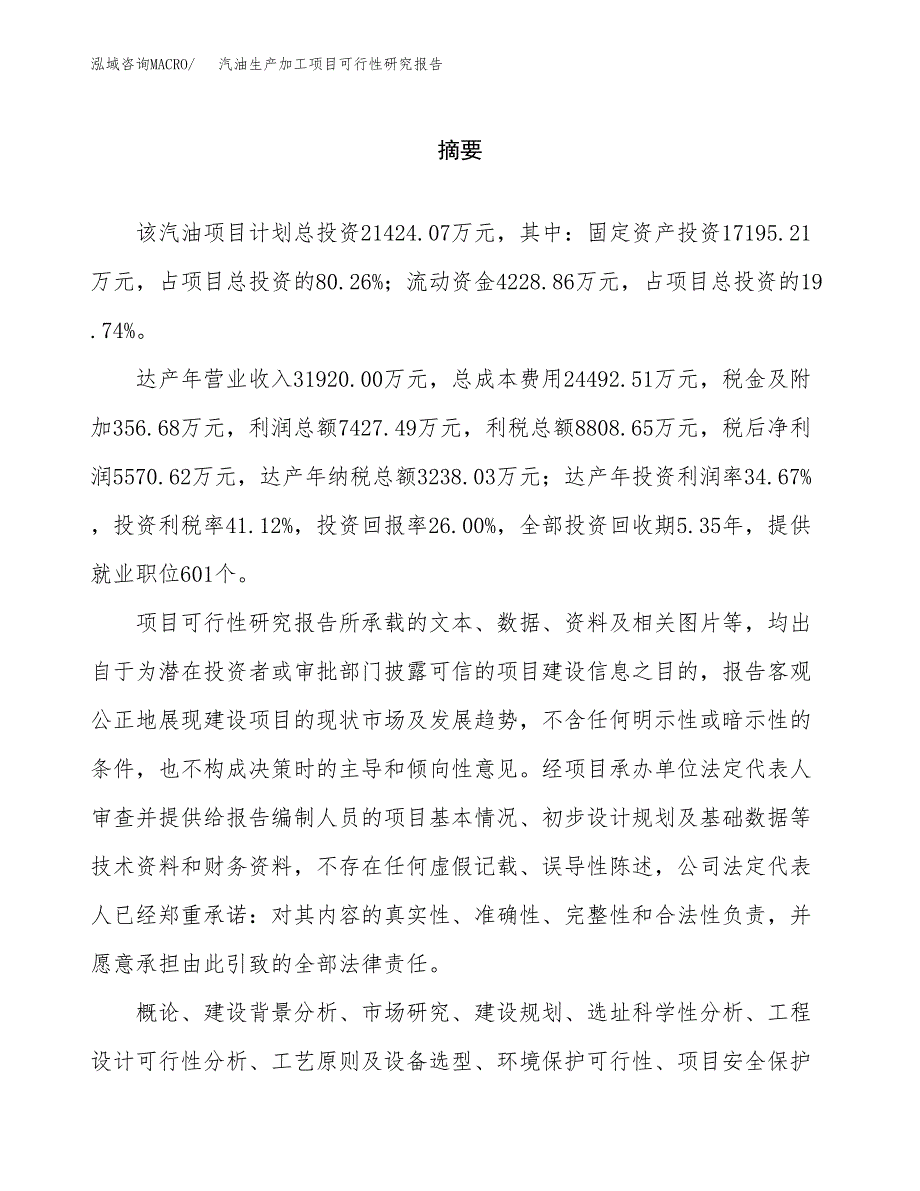 泓域咨询MACRO/　汽油生产加工项目可行性研究报告

摘要

该汽油项目计划总投资21424.07万元，其中：固定资产投资17195.21万元，占项目总投资的80.26%；流动资金4228.86万元，占项目总投资的19.74%。

达产年营业收入31920.00万元，总成本费用24492.51万元，税金及附加356.68万元，利润总额7427.49万元，利税总额8808.65万元，税后净利润5570.62万元，达产年纳税总额3238.03万元；达产年投资利润率34.67%，投资利税率41.12%，投资回报率26.00%，全部投资回收期5.35年，提供就业职位601个。

项目可行性研究报告所承载的文本、数据、资料及相关图片等，均出自于为潜在投资者或审批部门披露可信的项目建设信息之目的，报告客观公正地展现建设项目的现状市场及发展趋势，不含任何明示性或暗示性的条件，也不构成决策时的主导和倾向性意见。经项目承办单位法定代表人审查并提供给报告编制人员的项目基本情况、初步设计规划及基础数据等技术资料和财务资料，不存在任何虚假记载、误导性陈述，公司法定代表人已经郑重承诺：对其内容的真实性、准确性、完整性和合法性负责，并愿意承担由此引致的全部法律责任。

概论、建设背景分析、市场研究、建设规划、选址科学性分析、工程设计可行性分析、工艺原则及设备选型、环境保护可行性、项目安全保护